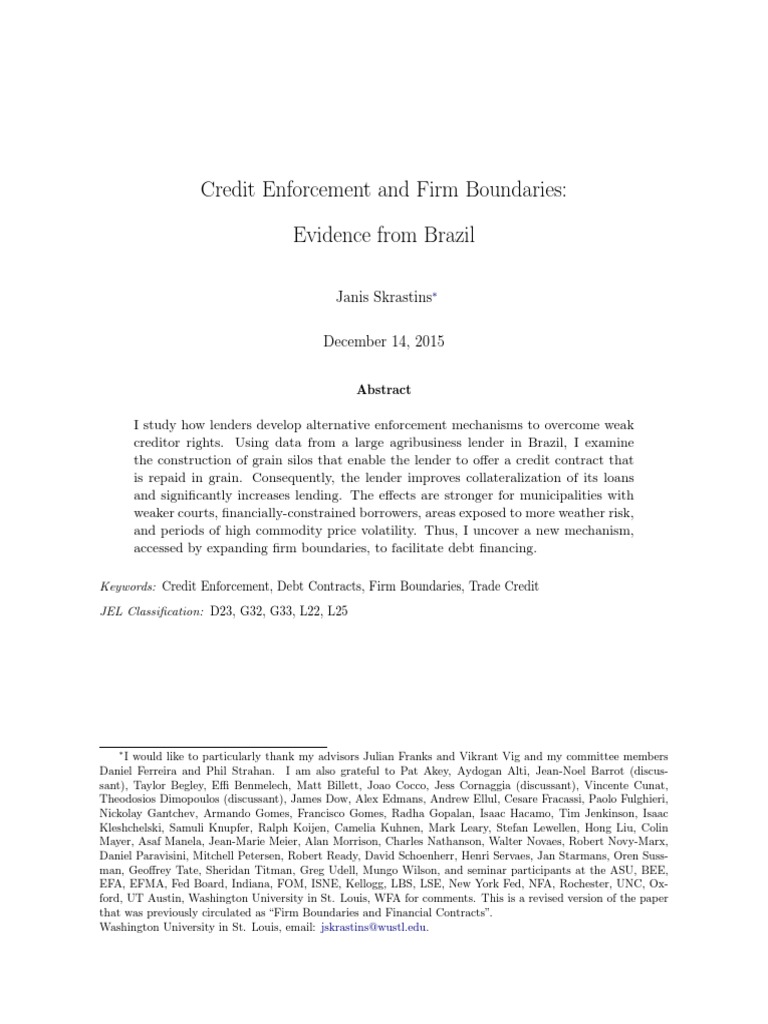 Credit Enforcement and Firm Boundaries:

Evidence from Brazil

Janis Skrastins*

December 14, 2015

Abstract

I study how lenders develop alternative enforcement mechanisms to overcome weak creditor rights. Using data from a large agribusiness lender in Brazil, I examine the construction of grain silos that enable the lender to offer a credit contract that is repaid in grain. Consequently, the lender improves collateralization of its loans and significantly increases lending. The effects are stronger for municipalities with weaker courts, financially-constrained borrowers, areas exposed to more weather risk, and periods of high commodity price volatility. Thus, I uncover a new mechanism, accessed by expanding firm boundaries, to facilitate debt financing.

Keywords: Credit Enforcement, Debt Contracts, Firm Boundaries, Trade Credit

JEL Classification: D23, G32, G33, L22, L25

*I would like to particularly thank my advisors Julian Franks and Vikrant Vig and my committee members Daniel Ferreira and Phil Strahan. I am also grateful to Pat Akey, Aydogan Alti, Jean-Noel Barrot (discussant), Taylor Begley, Effi Benmelech, Matt Billett, Joao Cocco, Jess Cornaggia (discussant), Vincente Cunat, Theodosios Dimopoulos (discussant), James Dow, Alex Edmans, Andrew Ellul, Cesare Fracassi, Paolo Fulghieri, Nickolay Gantchev, Armando Gomes, Francisco Gomes, Radha Gopalan, Isaac Hacamo, Tim Jenkinson, Isaac Kleshchelski, Samuli Knupfer, Ralph Koijen, Camelia Kuhnen, Mark Leary, Stefan Lewellen, Hong Liu, Colin Mayer, Asaf Manela, Jean-Marie Meier, Alan Morrison, Charles Nathanson, Walter Novaes, Robert Novy-Marx, Daniel Paravisini, Mitchell Petersen, Robert Ready, David Schoenherr, Henri Servaes, Jan Starmans, Oren Sussman, Geoffrey Tate, Sheridan Titman, Greg Udell, Mungo Wilson, and seminar participants at the ASU, BEE, EFA, EFMA, Fed Board, Indiana, FOM, ISNE, Kellogg, LBS, LSE, New York Fed, NFA, Rochester, UNC, Oxford, UT Austin, Washington University in St. Louis, WFA for comments. This is a revised version of the paper that was previously circulated as "Firm Boundaries and Financial Contracts".
Washington University in St. Louis, email: jskrastins@wustl.edu.